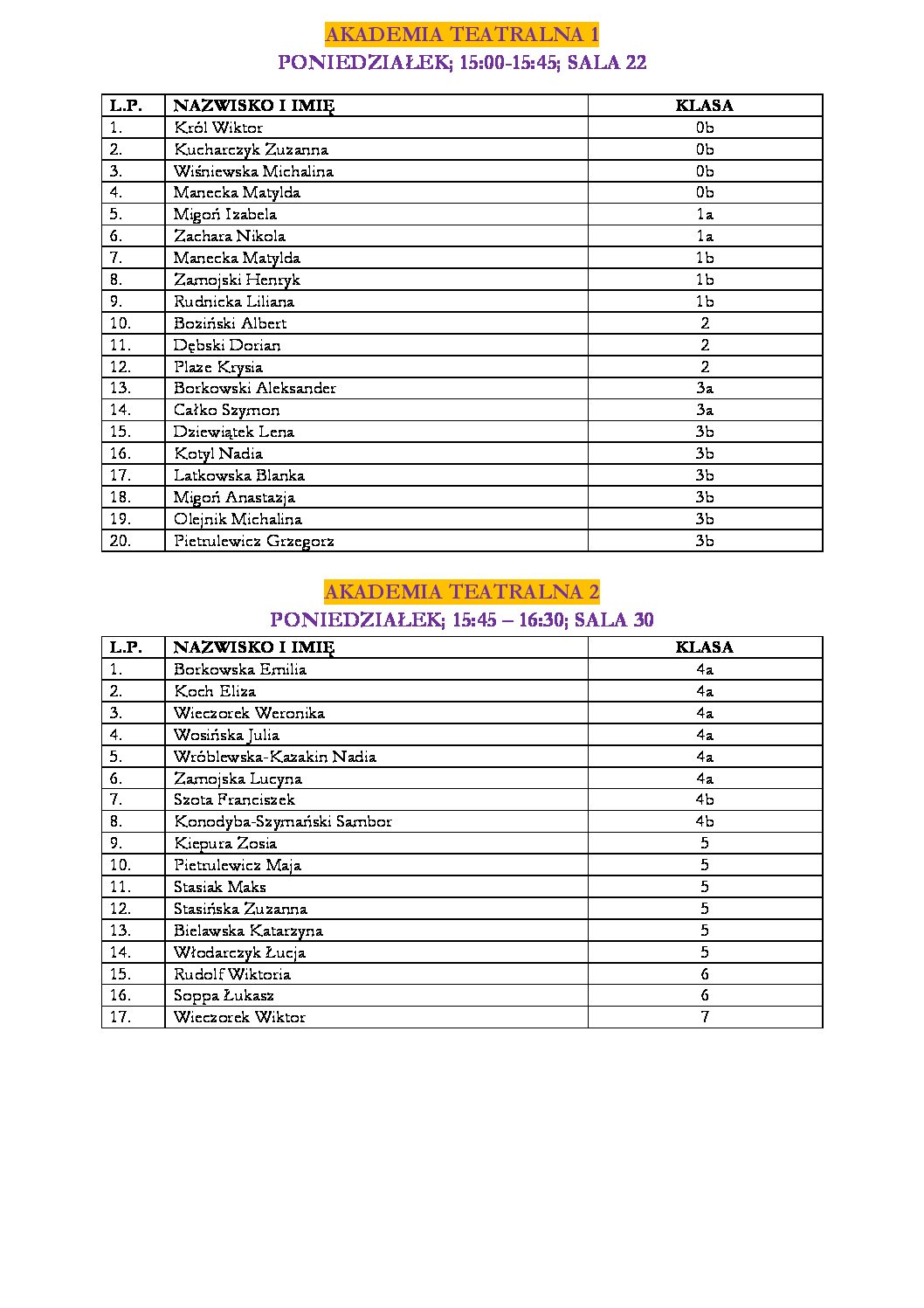 AKADEMIA TEATRALNA 1
PONIEDZIAŁEK; 15:00-15:45; SALA 22

| L.P. | NAZWISKO I IMIĘ | KLASA |
|---|---|---|
| 1. | Król Wiktor | 0b |
| 2. | Kucharczyk Zuzanna | 0b |
| 3. | Wiśniewska Michalina | 0b |
| 4. | Manecka Matylda | 0b |
| 5. | Migoń Izabela | 1a |
| 6. | Zachara Nikola | 1a |
| 7. | Manecka Matylda | 1b |
| 8. | Zamojski Henryk | 1b |
| 9. | Rudnicka Liliana | 1b |
| 10. | Boziński Albert | 2 |
| 11. | Dębski Dorian | 2 |
| 12. | Plaze Krysia | 2 |
| 13. | Borkowski Aleksander | 3a |
| 14. | Całko Szymon | 3a |
| 15. | Dziewiątek Lena | 3b |
| 16. | Kotyl Nadia | 3b |
| 17. | Latkowska Blanka | 3b |
| 18. | Migoń Anastazja | 3b |
| 19. | Olejnik Michalina | 3b |
| 20. | Pietrulewicz Grzegorz | 3b |

AKADEMIA TEATRALNA 2
PONIEDZIAŁEK; 15:45 – 16:30; SALA 30

| L.P. | NAZWISKO I IMIĘ | KLASA |
|---|---|---|
| 1. | Borkowska Emilia | 4a |
| 2. | Koch Eliza | 4a |
| 3. | Wieczorek Weronika | 4a |
| 4. | Wosińska Julia | 4a |
| 5. | Wróblewska-Kazakin Nadia | 4a |
| 6. | Zamojska Lucyna | 4a |
| 7. | Szota Franciszek | 4b |
| 8. | Konodyba-Szymański Sambor | 4b |
| 9. | Kiepura Zosia | 5 |
| 10. | Pietrulewicz Maja | 5 |
| 11. | Stasiak Maks | 5 |
| 12. | Stasińska Zuzanna | 5 |
| 13. | Bielawska Katarzyna | 5 |
| 14. | Włodarczyk Łucja | 5 |
| 15. | Rudolf Wiktoria | 6 |
| 16. | Soppa Łukasz | 6 |
| 17. | Wieczorek Wiktor | 7 |